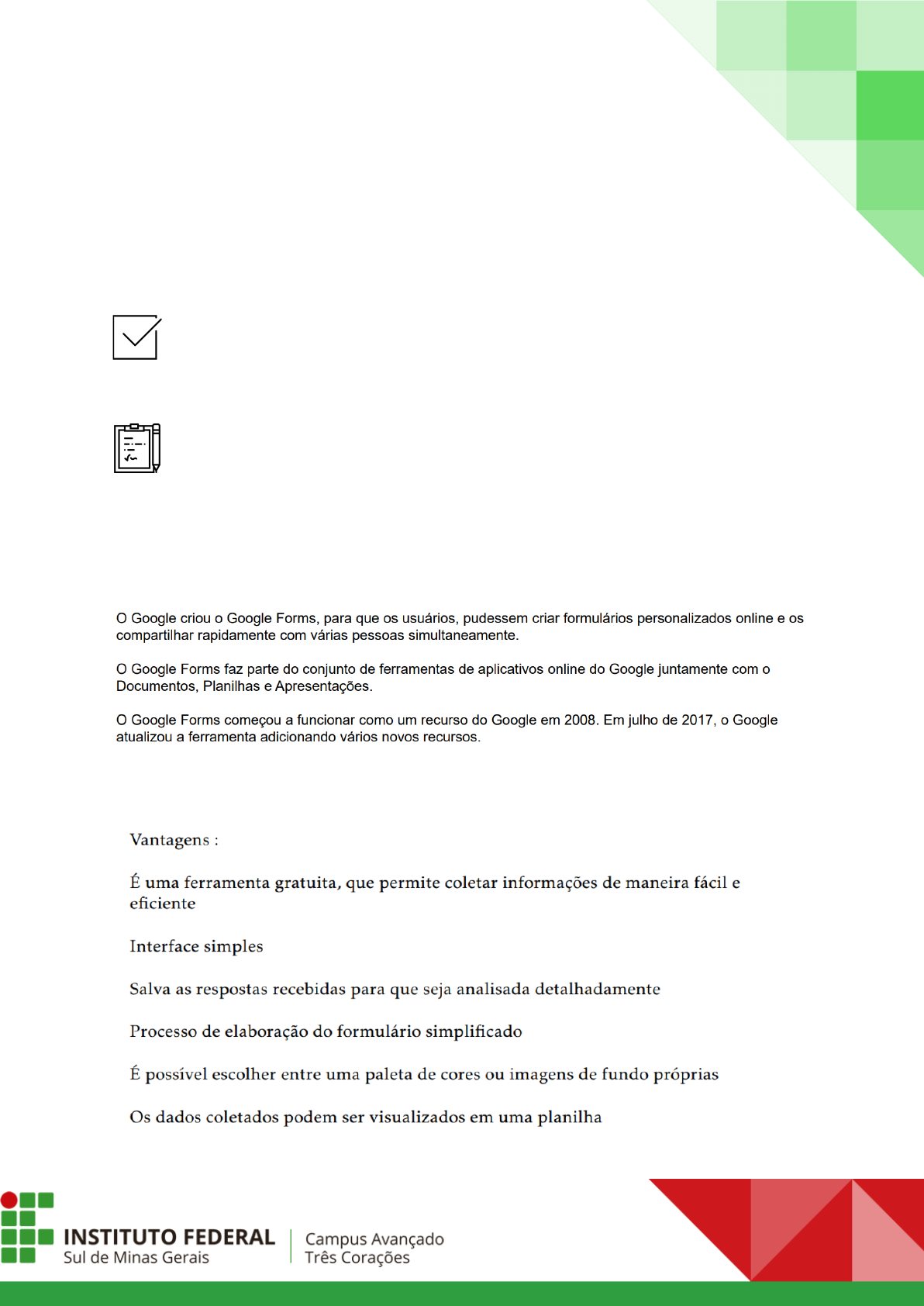 O Google criou o Google Forms, para que os usuários, pudessem criar formulários personalizados online e os compartilhar rapidamente com várias pessoas simultaneamente.

O Google Forms faz parte do conjunto de ferramentas de aplicativos online do Google juntamente com o Documentos, Planilhas e Apresentações.

O Google Forms começou a funcionar como um recurso do Google em 2008. Em julho de 2017, o Google atualizou a ferramenta adicionando vários novos recursos.

Vantagens :

É uma ferramenta gratuita, que permite coletar informações de maneira fácil e eficiente

Interface simples

Salva as respostas recebidas para que seja analisada detalhadamente

Processo de elaboração do formulário simplificado

É possível escolher entre uma paleta de cores ou imagens de fundo próprias

Os dados coletados podem ser visualizados em uma planilha

INSTITUTO FEDERAL
Sul de Minas Gerais

Campus Avançado
Três Corações